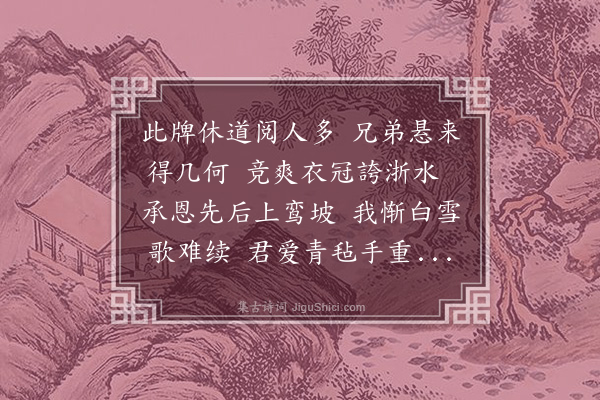 此牌休道阅人多　兄弟悬来得几何　竞爽衣冠誇浙水　承恩先后上鸾坡　我惭白雪歌难续　君爱青毡手重...

集古诗词 JiguShici.com